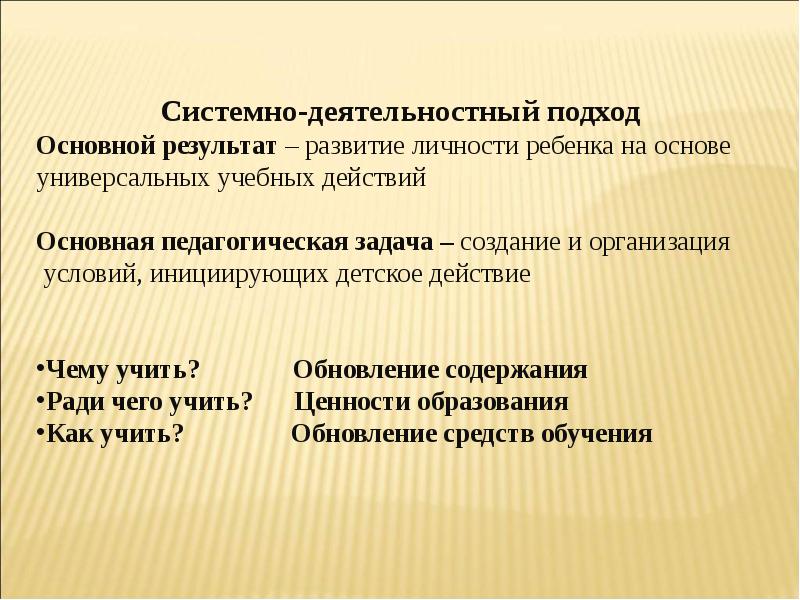 Системно-деятельностный подход
Основной результат – развитие личности ребенка на основе универсальных учебных действий

Основная педагогическая задача – создание и организация условий, инициирующих детское действие

•Чему учить? Обновление содержания
•Ради чего учить? Ценности образования
•Как учить? Обновление средств обучения